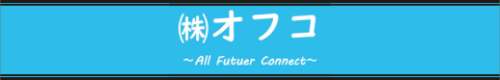 ㈱オフコ

～All Futuer Connect～